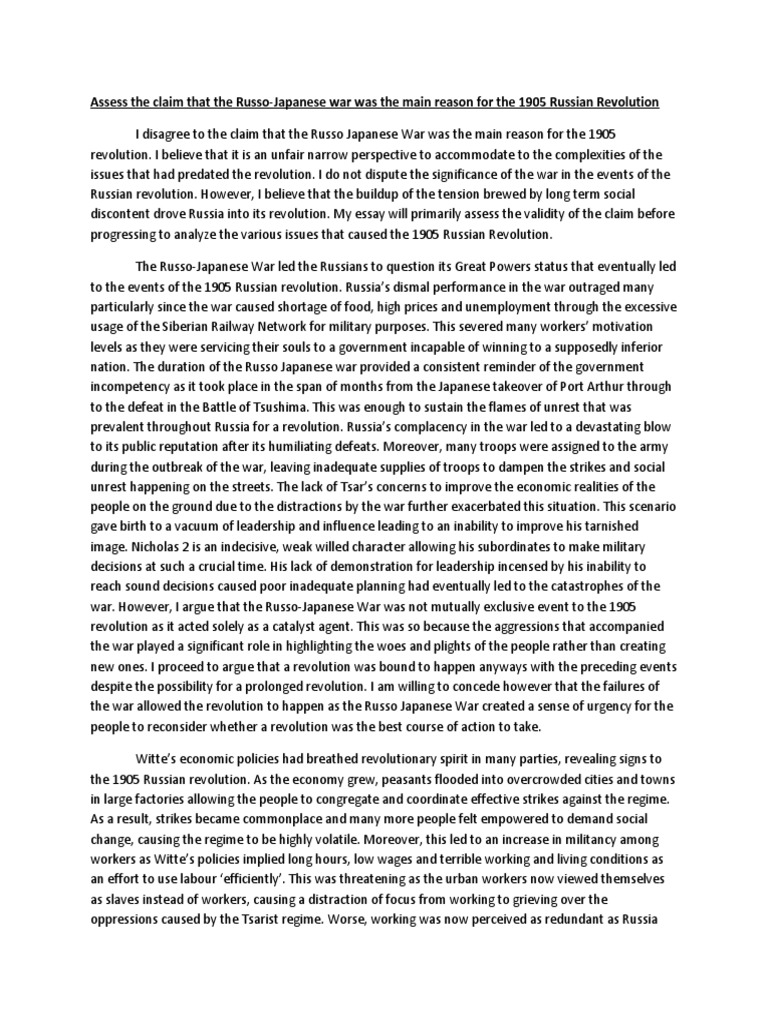 Assess the claim that the Russo-Japanese war was the main reason for the 1905 Russian Revolution

I disagree to the claim that the Russo Japanese War was the main reason for the 1905 revolution. I believe that it is an unfair narrow perspective to accommodate to the complexities of the issues that had predated the revolution. I do not dispute the significance of the war in the events of the Russian revolution. However, I believe that the buildup of the tension brewed by long term social discontent drove Russia into its revolution. My essay will primarily assess the validity of the claim before progressing to analyze the various issues that caused the 1905 Russian Revolution.

The Russo-Japanese War led the Russians to question its Great Powers status that eventually led to the events of the 1905 Russian revolution. Russia's dismal performance in the war outraged many particularly since the war caused shortage of food, high prices and unemployment through the excessive usage of the Siberian Railway Network for military purposes. This severed many workers' motivation levels as they were servicing their souls to a government incapable of winning to a supposedly inferior nation. The duration of the Russo Japanese war provided a consistent reminder of the government incompetency as it took place in the span of months from the Japanese takeover of Port Arthur through to the defeat in the Battle of Tsushima. This was enough to sustain the flames of unrest that was prevalent throughout Russia for a revolution. Russia's complacency in the war led to a devastating blow to its public reputation after its humiliating defeats. Moreover, many troops were assigned to the army during the outbreak of the war, leaving inadequate supplies of troops to dampen the strikes and social unrest happening on the streets. The lack of Tsar's concerns to improve the economic realities of the people on the ground due to the distractions by the war further exacerbated this situation. This scenario gave birth to a vacuum of leadership and influence leading to an inability to improve his tarnished image. Nicholas 2 is an indecisive, weak willed character allowing his subordinates to make military decisions at such a crucial time. His lack of demonstration for leadership incensed by his inability to reach sound decisions caused poor inadequate planning had eventually led to the catastrophes of the war. However, I argue that the Russo-Japanese War was not mutually exclusive event to the 1905 revolution as it acted solely as a catalyst agent. This was so because the aggressions that accompanied the war played a significant role in highlighting the woes and plights of the people rather than creating new ones. I proceed to argue that a revolution was bound to happen anyways with the preceding events despite the possibility for a prolonged revolution. I am willing to concede however that the failures of the war allowed the revolution to happen as the Russo Japanese War created a sense of urgency for the people to reconsider whether a revolution was the best course of action to take.

Witte's economic policies had breathed revolutionary spirit in many parties, revealing signs to the 1905 Russian revolution. As the economy grew, peasants flooded into overcrowded cities and towns in large factories allowing the people to congregate and coordinate effective strikes against the regime. As a result, strikes became commonplace and many more people felt empowered to demand social change, causing the regime to be highly volatile. Moreover, this led to an increase in militancy among workers as Witte's policies implied long hours, low wages and terrible working and living conditions as an effort to use labour 'efficiently'. This was threatening as the urban workers now viewed themselves as slaves instead of workers, causing a distraction of focus from working to grieving over the oppressions caused by the Tsarist regime. Worse, working was now perceived as redundant as Russia